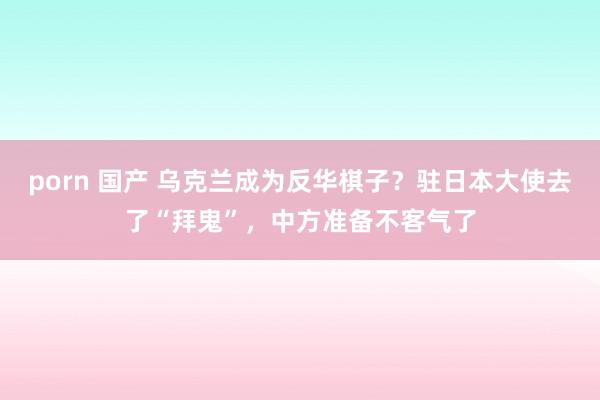 porn 国产 乌克兰成为反华棋子？驻日本大使去了“拜鬼”，中方准备不客气了